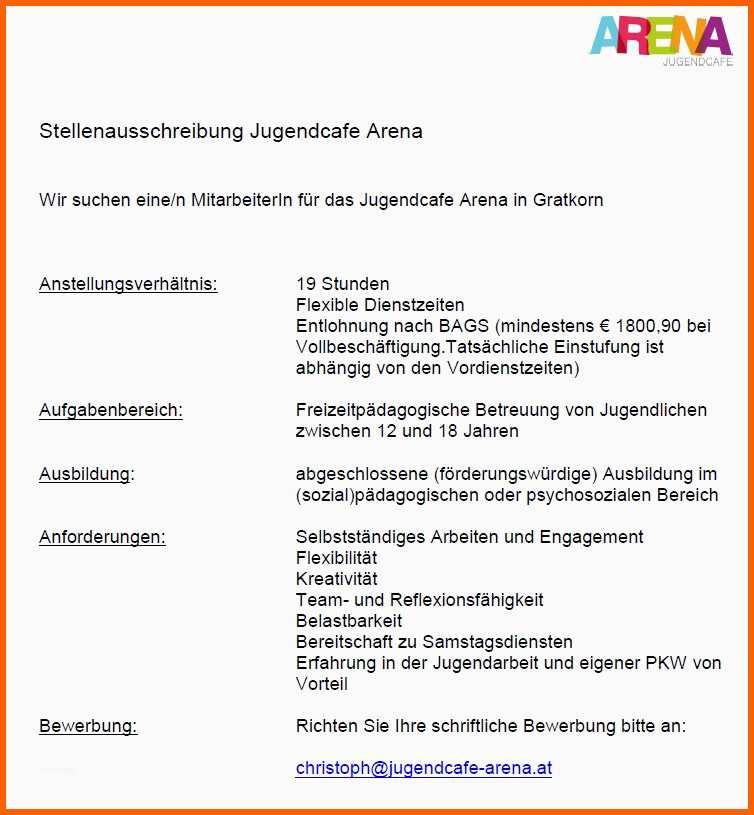 ARENA
JUGENDCAFE

Stellenausschreibung Jugendcafe Arena

Wir suchen eine/n MitarbeiterIn für das Jugendcafe Arena in Gratkorn

Anstellungsverhältnis:
19 Stunden
Flexible Dienstzeiten
Entlohnung nach BAGS (mindestens € 1800,90 bei Vollbeschäftigung.Tatsächliche Einstufung ist abhängig von den Vordienstzeiten)

Aufgabenbereich:
Freizeitpädagogische Betreuung von Jugendlichen zwischen 12 und 18 Jahren

Ausbildung:
abgeschlossene (förderungswürdige) Ausbildung im (sozial)pädagogischen oder psychosozialen Bereich

Anforderungen:
Selbstständiges Arbeiten und Engagement
Flexibilität
Kreativität
Team- und Reflexionsfähigkeit
Belastbarkeit
Bereitschaft zu Samstagsdiensten
Erfahrung in der Jugendarbeit und eigener PKW von Vorteil

Bewerbung:
Richten Sie Ihre schriftliche Bewerbung bitte an:

christoph@jugendcafe-arena.at